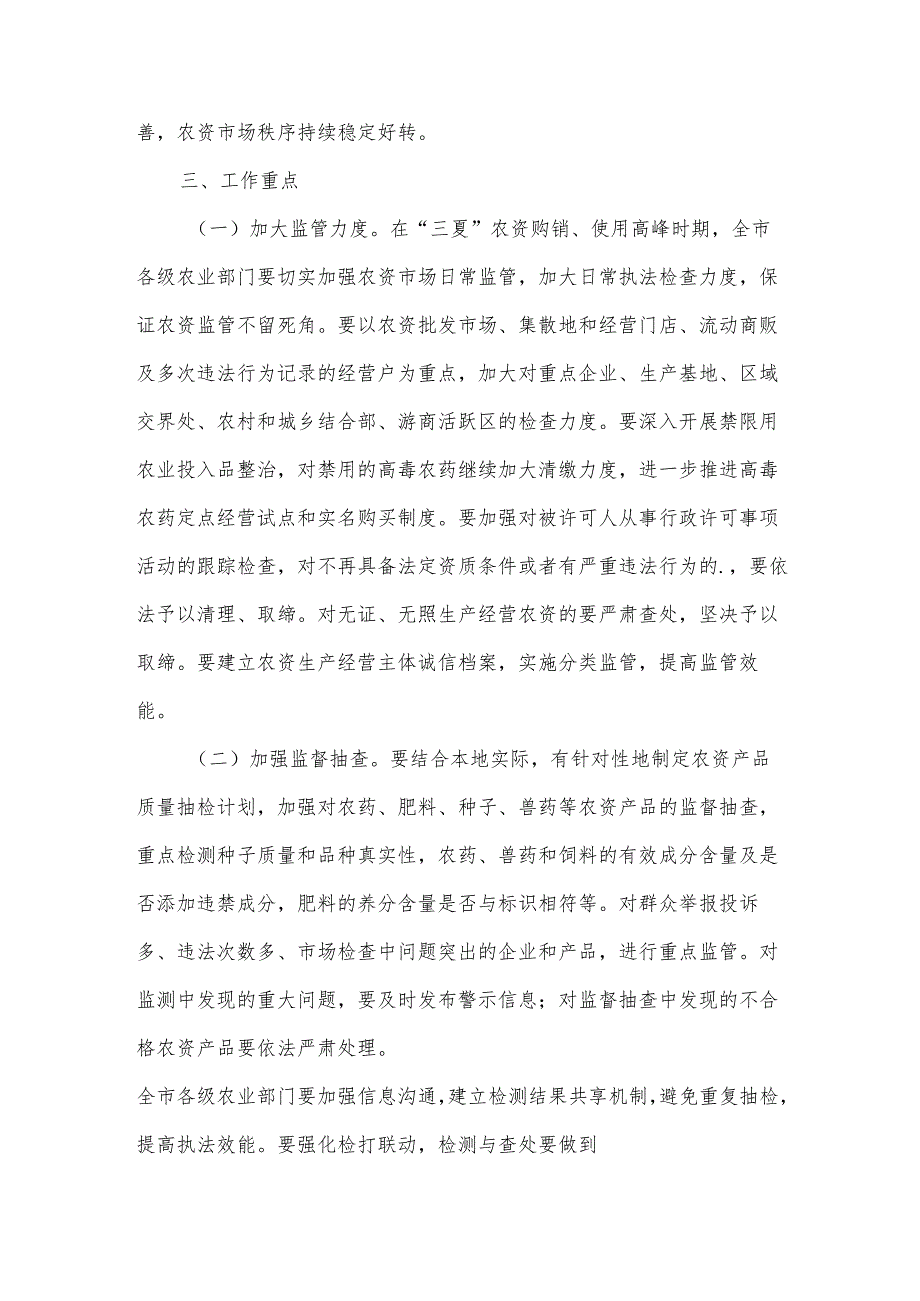 善，农资市场秩序持续稳定好转。

三、工作重点

（一）加大监管力度。在“三夏”农资购销、使用高峰时期，全市各级农业部门要切实加强农资市场日常监管，加大日常执法检查力度，保证农资监管不留死角。要以农资批发市场、集散地和经营门店、流动商贩及多次违法行为记录的经营户为重点，加大对重点企业、生产基地、区域交界处、农村和城乡结合部、游商活跃区的检查力度。要深入开展禁限用农业投入品整治，对禁用的高毒农药继续加大清缴力度，进一步推进高毒农药定点经营试点和实名购买制度。要加强对被许可人从事行政许可事项活动的跟踪检查，对不再具备法定资质条件或者有严重违法行为的.，要依法予以清理、取缔。对无证、无照生产经营农资的要严肃查处，坚决予以取缔。要建立农资生产经营主体诚信档案，实施分类监管，提高监管效能。

（二）加强监督抽查。要结合本地实际，有针对性地制定农资产品质量抽检计划，加强对农药、肥料、种子、兽药等农资产品的监督抽查，重点检测种子质量和品种真实性，农药、兽药和饲料的有效成分含量及是否添加违禁成分，肥料的养分含量是否与标识相符等。对群众举报投诉多、违法次数多、市场检查中问题突出的企业和产品，进行重点监管。对监测中发现的重大问题，要及时发布警示信息；对监督抽查中发现的不合格农资产品要依法严肃处理。

全市各级农业部门要加强信息沟通，建立检测结果共享机制，避免重复抽检，提高执法效能。要强化检打联动，检测与查处要做到